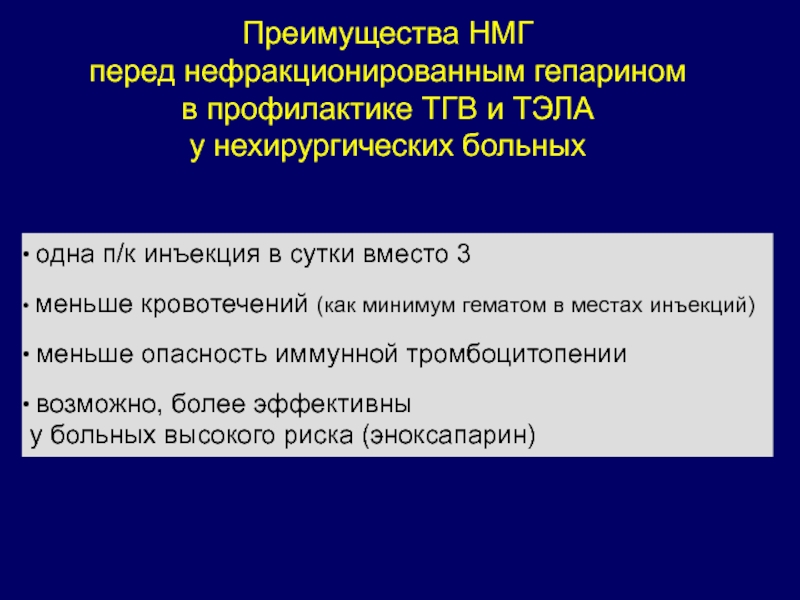 Преимущества НМГ
перед нефракционированным гепарином
в профилактике ТГВ и ТЭЛА
у нехирургических больных

• одна п/к инъекция в сутки вместо 3

• меньше кровотечений (как минимум гематом в местах инъекций)

• меньше опасность иммунной тромбоцитопении

• возможно, более эффективны
у больных высокого риска (эноксапарин)